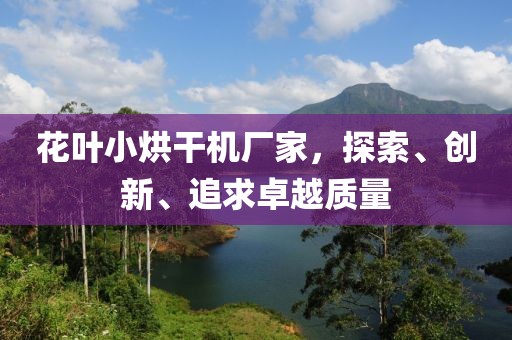 花叶小烘干机厂家，探索、创新、追求卓越质量